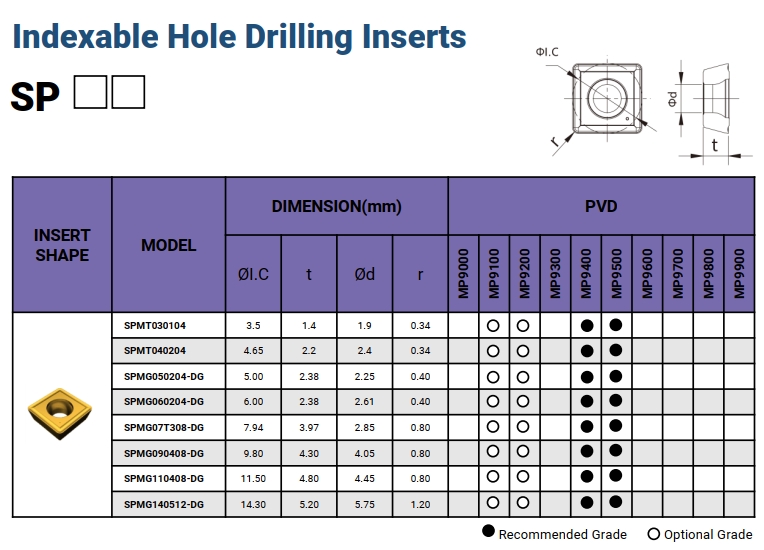 Indexable Hole Drilling Inserts

SP □□

ΦI.C

Φd

r

t

| INSERT SHAPE | MODEL | DIMENSION(mm) ØI.C | t | Ød | r | PVD MP9000 | MP9100 | MP9200 | MP9300 | MP9400 | MP9500 | MP9600 | MP9700 | MP9800 | MP9900 |
|---|---|---|---|---|---|---|---|---|---|---|---|---|---|---|---|
| | SPMT030104 | 3.5 | 1.4 | 1.9 | 0.34 | | ○ | ○ | | ● | ● | | | | |
| | SPMT040204 | 4.65 | 2.2 | 2.4 | 0.34 | | ○ | ○ | | ● | ● | | | | |
| | SPMG050204-DG | 5.00 | 2.38 | 2.25 | 0.40 | | ○ | ○ | | ● | ● | | | | |
| | SPMG060204-DG | 6.00 | 2.38 | 2.61 | 0.40 | | ○ | ○ | | ● | ● | | | | |
| | SPMG07T308-DG | 7.94 | 3.97 | 2.85 | 0.80 | | ○ | ○ | | ● | ● | | | | |
| | SPMG090408-DG | 9.80 | 4.30 | 4.05 | 0.80 | | ○ | ○ | | ● | ● | | | | |
| | SPMG110408-DG | 11.50 | 4.80 | 4.45 | 0.80 | | ○ | ○ | | ● | ● | | | | |
| | SPMG140512-DG | 14.30 | 5.20 | 5.75 | 1.20 | | ○ | ○ | | ● | ● | | | | |

● Recommended Grade ○ Optional Grade